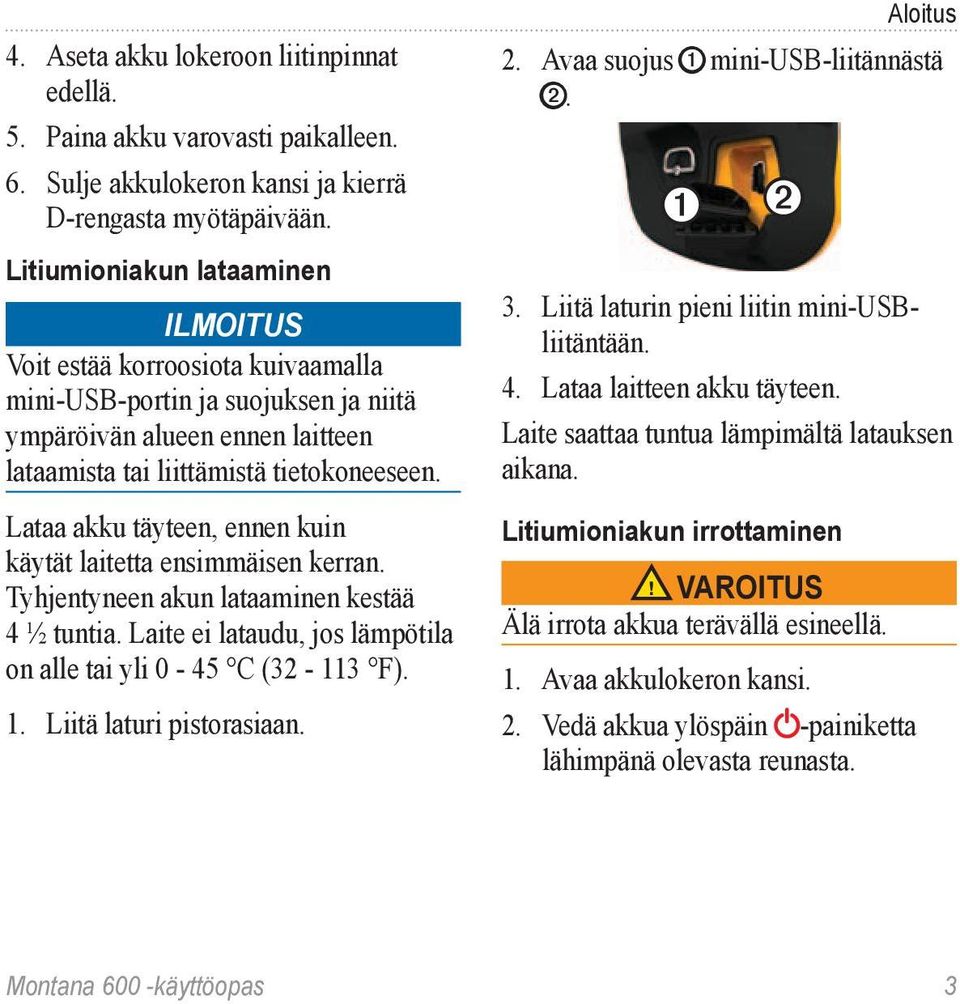 Aloitus

4. Aseta akku lokeroon liitinpinnat edellä.
5. Paina akku varovasti paikalleen.
6. Sulje akkulokeron kansi ja kierrä D-rengasta myötäpäivään.

Litiumioniakun lataaminen

ILMOITUS
Voit estää korroosiota kuivaamalla mini-USB-portin ja suojuksen ja niitä ympäröivän alueen ennen laitteen lataamista tai liittämistä tietokoneeseen.

Lataa akku täyteen, ennen kuin käytät laitetta ensimmäisen kerran. Tyhjentyneen akun lataaminen kestää 4 ½ tuntia. Laite ei lataudu, jos lämpötila on alle tai yli 0 - 45 °C (32 - 113 °F).

1. Liitä laturi pistorasiaan.

2. Avaa suojus ① mini-USB-liitännästä ②.

1 2

3. Liitä laturin pieni liitin mini-USB-liitäntään.
4. Lataa laitteen akku täyteen.

Laite saattaa tuntua lämpimältä latauksen aikana.

Litiumioniakun irrottaminen

VAROITUS
Älä irrota akkua terävällä esineellä.

1. Avaa akkulokeron kansi.
2. Vedä akkua ylöspäin -painiketta lähimpänä olevasta reunasta.

Montana 600 -käyttöopas 3